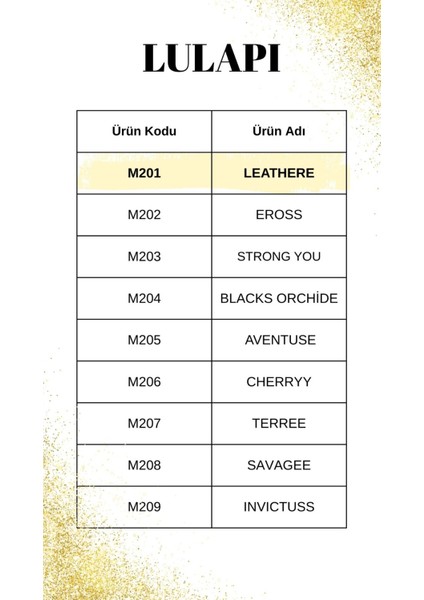 LULAPI

| Ürün Kodu | Ürün Adı |
|---|---|
| M201 | LEATHERE |
| M202 | EROSS |
| M203 | STRONG YOU |
| M204 | BLACKS ORCHİDE |
| M205 | AVENTUSE |
| M206 | CHERRYY |
| M207 | TERREE |
| M208 | SAVAGEE |
| M209 | INVICTUSS |